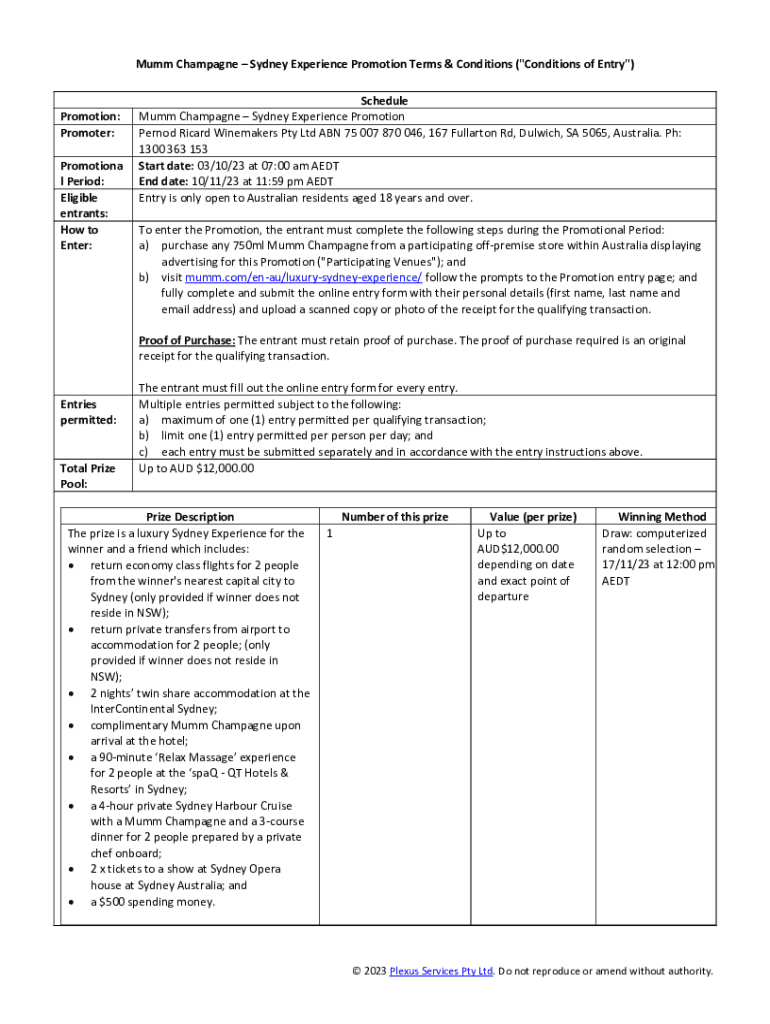 Mumm Champagne – Sydney Experience Promotion Terms & Conditions ("Conditions of Entry")

| Schedule | |
|---|---|
| Promotion: | Mumm Champagne – Sydney Experience Promotion |
| Promoter: | Pernod Ricard Winemakers Pty Ltd ABN 75 007 870 046, 167 Fullarton Rd, Dulwich, SA 5065, Australia. Ph: 1300 363 153 |
| Promotional Period: | Start date: 03/10/23 at 07:00 am AEDT End date: 10/11/23 at 11:59 pm AEDT |
| Eligible entrants: | Entry is only open to Australian residents aged 18 years and over. |
| How to Enter: | To enter the Promotion, the entrant must complete the following steps during the Promotional Period: a) purchase any 750ml Mumm Champagne from a participating off-premise store within Australia displaying advertising for this Promotion ("Participating Venues"); and b) visit mumm.com/en-au/luxury-sydney-experience/ follow the prompts to the Promotion entry page; and fully complete and submit the online entry form with their personal details (first name, last name and email address) and upload a scanned copy or photo of the receipt for the qualifying transaction. Proof of Purchase: The entrant must retain proof of purchase. The proof of purchase required is an original receipt for the qualifying transaction. The entrant must fill out the online entry form for every entry. |
| Entries permitted: | Multiple entries permitted subject to the following: a) maximum of one (1) entry permitted per qualifying transaction; b) limit one (1) entry permitted per person per day; and c) each entry must be submitted separately and in accordance with the entry instructions above. |
| Total Prize Pool: | Up to AUD $12,000.00 |

| Prize Description | Number of this prize | Value (per prize) | Winning Method |
|---|---|---|---|
| The prize is a luxury Sydney Experience for the winner and a friend which includes: • return economy class flights for 2 people from the winner's nearest capital city to Sydney (only provided if winner does not reside in NSW); • return private transfers from airport to accommodation for 2 people; (only provided if winner does not reside in NSW); • 2 nights' twin share accommodation at the InterContinental Sydney; • complimentary Mumm Champagne upon arrival at the hotel; • a 90-minute 'Relax Massage' experience for 2 people at the 'spaQ - QT Hotels & Resorts' in Sydney; • a 4-hour private Sydney Harbour Cruise with a Mumm Champagne and a 3-course dinner for 2 people prepared by a private chef onboard; • 2 x tickets to a show at Sydney Opera house at Sydney Australia; and • a $500 spending money. | 1 | Up to AUD$12,000.00 depending on date and exact point of departure | Draw: computerized random selection – 17/11/23 at 12:00 pm AEDT |

© 2023 Plexus Services Pty Ltd. Do not reproduce or amend without authority.